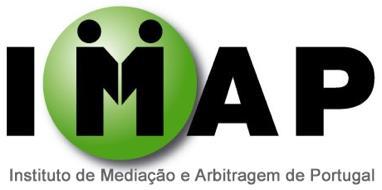 IMAP

Instituto de Mediação e Arbitragem de Portugal